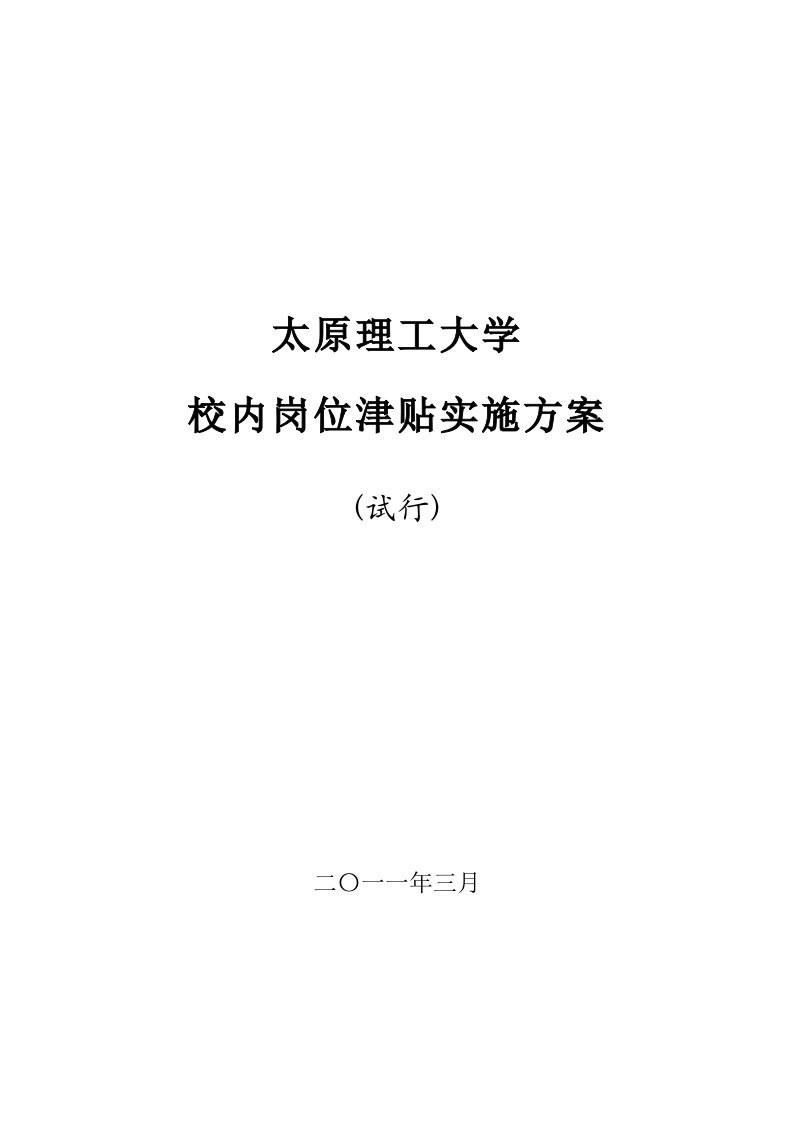 太原理工大学

校内岗位津贴实施方案

（试行）

二〇一一年三月